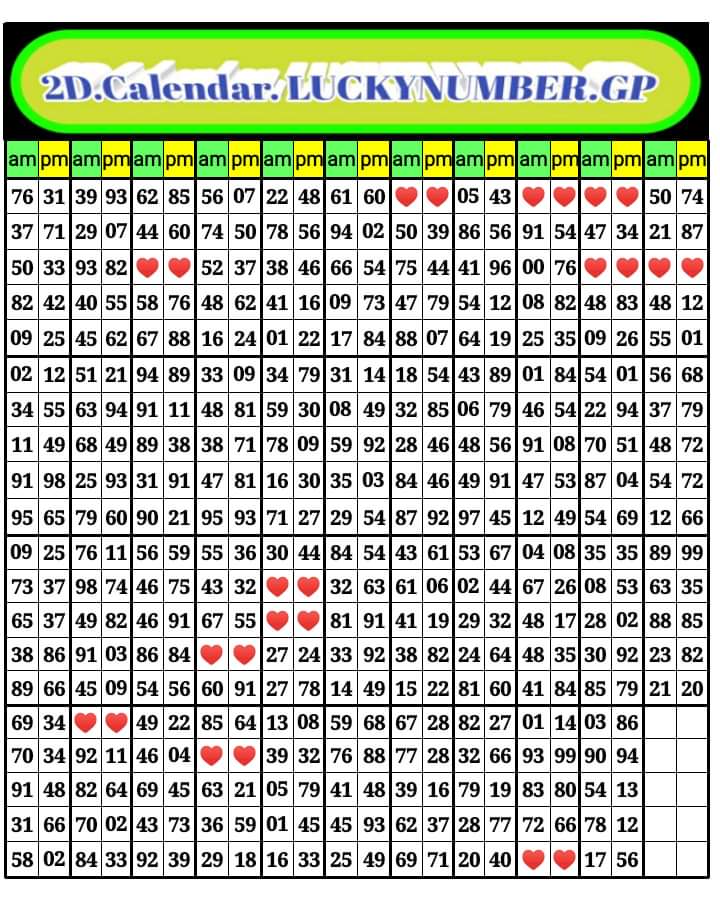 2D.Calendar. LUCKYNUMBER.GP

| am | pm | am | pm | am | pm | am | pm | am | pm | am | pm | am | pm | am | pm | am | pm | am | pm | am | pm |
|---|---|---|---|---|---|---|---|---|---|---|---|---|---|---|---|---|---|---|---|---|---|
| 76 | 31 | 39 | 93 | 62 | 85 | 56 | 07 | 22 | 48 | 61 | 60 | ❤ | ❤ | 05 | 43 | ❤ | ❤ | ❤ | ❤ | 50 | 74 |
| 37 | 71 | 29 | 07 | 44 | 60 | 74 | 50 | 78 | 56 | 94 | 02 | 50 | 39 | 86 | 56 | 91 | 54 | 47 | 34 | 21 | 87 |
| 50 | 33 | 93 | 82 | ❤ | ❤ | 52 | 37 | 38 | 46 | 66 | 54 | 75 | 44 | 41 | 96 | 00 | 76 | ❤ | ❤ | ❤ | ❤ |
| 82 | 42 | 40 | 55 | 58 | 76 | 48 | 62 | 41 | 16 | 09 | 73 | 47 | 79 | 54 | 12 | 08 | 82 | 48 | 83 | 48 | 12 |
| 09 | 25 | 45 | 62 | 67 | 88 | 16 | 24 | 01 | 22 | 17 | 84 | 88 | 07 | 64 | 19 | 25 | 35 | 09 | 26 | 55 | 01 |
| 02 | 12 | 51 | 21 | 94 | 89 | 33 | 09 | 34 | 79 | 31 | 14 | 18 | 54 | 43 | 89 | 01 | 84 | 54 | 01 | 56 | 68 |
| 34 | 55 | 63 | 94 | 91 | 11 | 48 | 81 | 59 | 30 | 08 | 49 | 32 | 85 | 06 | 79 | 46 | 54 | 22 | 94 | 37 | 79 |
| 11 | 49 | 68 | 49 | 89 | 38 | 38 | 71 | 78 | 09 | 59 | 92 | 28 | 46 | 48 | 56 | 91 | 08 | 70 | 51 | 48 | 72 |
| 91 | 98 | 25 | 93 | 31 | 91 | 47 | 81 | 16 | 30 | 35 | 03 | 84 | 46 | 49 | 91 | 47 | 53 | 87 | 04 | 54 | 72 |
| 95 | 65 | 79 | 60 | 90 | 21 | 95 | 93 | 71 | 27 | 29 | 54 | 87 | 92 | 97 | 45 | 12 | 49 | 54 | 69 | 12 | 66 |
| 09 | 25 | 76 | 11 | 56 | 59 | 55 | 36 | 30 | 44 | 84 | 54 | 43 | 61 | 53 | 67 | 04 | 08 | 35 | 35 | 89 | 99 |
| 73 | 37 | 98 | 74 | 46 | 75 | 43 | 32 | ❤ | ❤ | 32 | 63 | 61 | 06 | 02 | 44 | 67 | 26 | 08 | 53 | 63 | 35 |
| 65 | 37 | 49 | 82 | 46 | 91 | 67 | 55 | ❤ | ❤ | 81 | 91 | 41 | 19 | 29 | 32 | 48 | 17 | 28 | 02 | 88 | 85 |
| 38 | 86 | 91 | 03 | 86 | 84 | ❤ | ❤ | 27 | 24 | 33 | 92 | 38 | 82 | 24 | 64 | 48 | 35 | 30 | 92 | 23 | 82 |
| 89 | 66 | 45 | 09 | 54 | 56 | 60 | 91 | 27 | 78 | 14 | 49 | 15 | 22 | 81 | 60 | 41 | 84 | 85 | 79 | 21 | 20 |
| 69 | 34 | ❤ | ❤ | 49 | 22 | 85 | 64 | 13 | 08 | 59 | 68 | 67 | 28 | 82 | 27 | 01 | 14 | 03 | 86 | | |
| 70 | 34 | 92 | 11 | 46 | 04 | ❤ | ❤ | 39 | 32 | 76 | 88 | 77 | 28 | 32 | 66 | 93 | 99 | 90 | 94 | | |
| 91 | 48 | 82 | 64 | 69 | 45 | 63 | 21 | 05 | 79 | 41 | 48 | 39 | 16 | 79 | 19 | 83 | 80 | 54 | 13 | | |
| 31 | 66 | 70 | 02 | 43 | 73 | 36 | 59 | 01 | 45 | 45 | 93 | 62 | 37 | 28 | 77 | 72 | 66 | 78 | 12 | | |
| 58 | 02 | 84 | 33 | 92 | 39 | 29 | 18 | 16 | 33 | 25 | 49 | 69 | 71 | 20 | 40 | ❤ | ❤ | 17 | 56 | | |